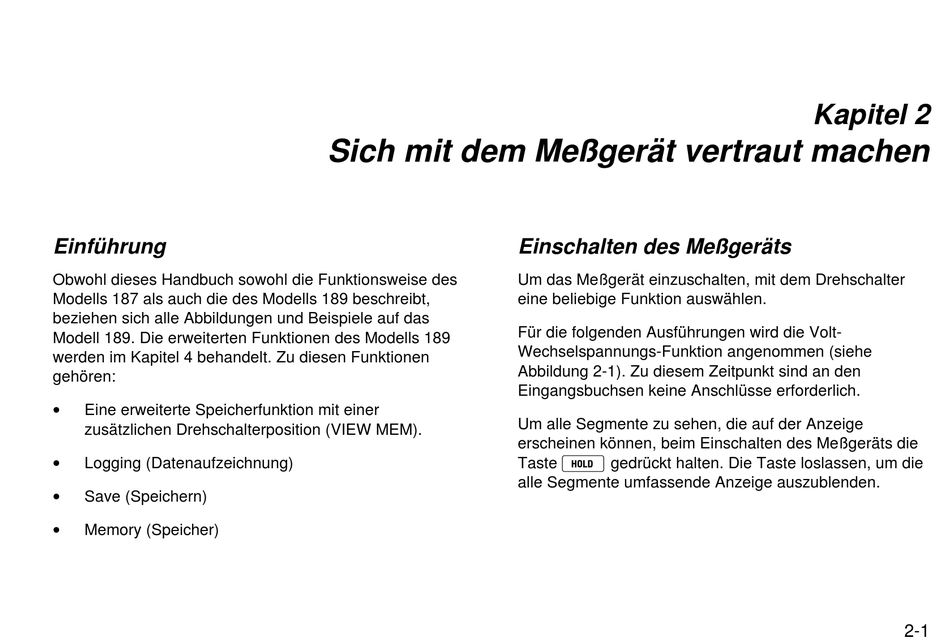 Kapitel 2
Sich mit dem Meßgerät vertraut machen

Einführung

Obwohl dieses Handbuch sowohl die Funktionsweise des Modells 187 als auch die des Modells 189 beschreibt, beziehen sich alle Abbildungen und Beispiele auf das Modell 189. Die erweiterten Funktionen des Modells 189 werden im Kapitel 4 behandelt. Zu diesen Funktionen gehören:

• Eine erweiterte Speicherfunktion mit einer zusätzlichen Drehschalterposition (VIEW MEM).

• Logging (Datenaufzeichnung)

• Save (Speichern)

• Memory (Speicher)

Einschalten des Meßgeräts

Um das Meßgerät einzuschalten, mit dem Drehschalter eine beliebige Funktion auswählen.

Für die folgenden Ausführungen wird die Volt-Wechselspannungs-Funktion angenommen (siehe Abbildung 2-1). Zu diesem Zeitpunkt sind an den Eingangsbuchsen keine Anschlüsse erforderlich.

Um alle Segmente zu sehen, die auf der Anzeige erscheinen können, beim Einschalten des Meßgeräts die Taste HOLD gedrückt halten. Die Taste loslassen, um die alle Segmente umfassende Anzeige auszublenden.

2-1